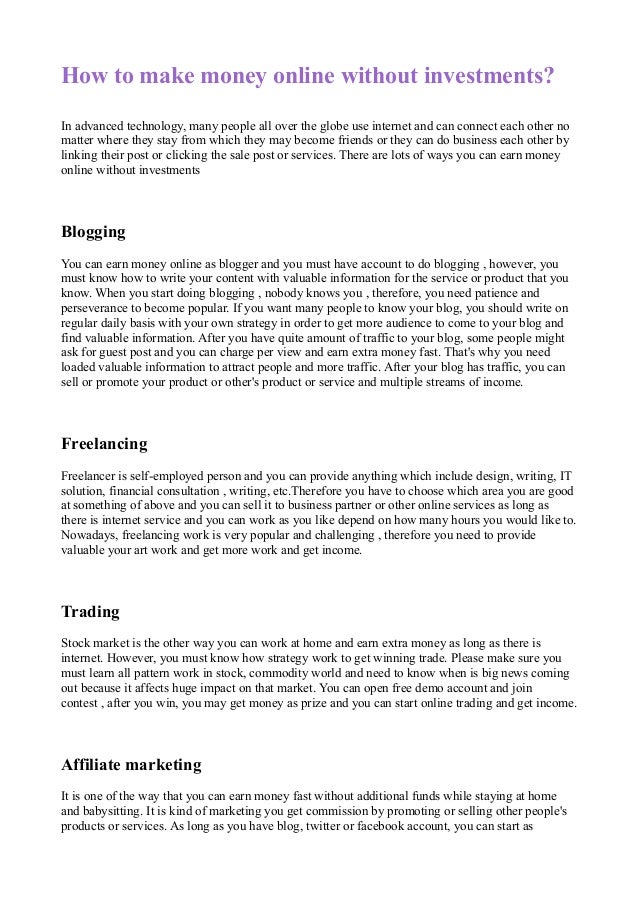 How to make money online without investments?

In advanced technology, many people all over the globe use internet and can connect each other no matter where they stay from which they may become friends or they can do business each other by linking their post or clicking the sale post or services. There are lots of ways you can earn money online without investments

Blogging

You can earn money online as blogger and you must have account to do blogging , however, you must know how to write your content with valuable information for the service or product that you know. When you start doing blogging , nobody knows you , therefore, you need patience and perseverance to become popular. If you want many people to know your blog, you should write on regular daily basis with your own strategy in order to get more audience to come to your blog and find valuable information. After you have quite amount of traffic to your blog, some people might ask for guest post and you can charge per view and earn extra money fast. That's why you need loaded valuable information to attract people and more traffic. After your blog has traffic, you can sell or promote your product or other's product or service and multiple streams of income.

Freelancing

Freelancer is self-employed person and you can provide anything which include design, writing, IT solution, financial consultation , writing, etc.Therefore you have to choose which area you are good at something of above and you can sell it to business partner or other online services as long as there is internet service and you can work as you like depend on how many hours you would like to. Nowadays, freelancing work is very popular and challenging , therefore you need to provide valuable your art work and get more work and get income.

Trading

Stock market is the other way you can work at home and earn extra money as long as there is internet. However, you must know how strategy work to get winning trade. Please make sure you must learn all pattern work in stock, commodity world and need to know when is big news coming out because it affects huge impact on that market. You can open free demo account and join contest , after you win, you may get money as prize and you can start online trading and get income.

Affiliate marketing

It is one of the way that you can earn money fast without additional funds while staying at home and babysitting. It is kind of marketing you get commission by promoting or selling other people's products or services. As long as you have blog, twitter or facebook account, you can start as